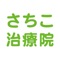 さちこ
治療院